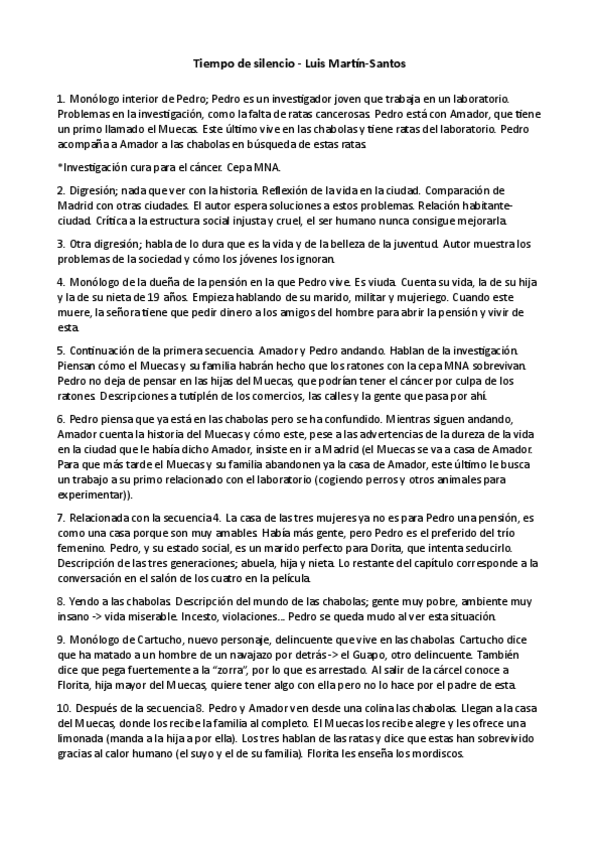 Tiempo de silencio - Luis Martín-Santos

1. Monólogo interior de Pedro; Pedro es un investigador joven que trabaja en un laboratorio. Problemas en la investigación, como la falta de ratas cancerosas. Pedro está con Amador, que tiene un primo llamado el Muecas. Este último vive en las chabolas y tiene ratas del laboratorio. Pedro acompaña a Amador a las chabolas en búsqueda de estas ratas.

*Investigación cura para el cáncer. Cepa MNA.

2. Digresión; nada que ver con la historia. Reflexión de la vida en la ciudad. Comparación de Madrid con otras ciudades. El autor espera soluciones a estos problemas. Relación habitante-ciudad. Crítica a la estructura social injusta y cruel, el ser humano nunca consigue mejorarla.

3. Otra digresión; habla de lo dura que es la vida y de la belleza de la juventud. Autor muestra los problemas de la sociedad y cómo los jóvenes los ignoran.

4. Monólogo de la dueña de la pensión en la que Pedro vive. Es viuda. Cuenta su vida, la de su hija y la de su nieta de 19 años. Empieza hablando de su marido, militar y mujeriego. Cuando este muere, la señora tiene que pedir dinero a los amigos del hombre para abrir la pensión y vivir de esta.

5. Continuación de la primera secuencia. Amador y Pedro andando. Hablan de la investigación. Piensan cómo el Muecas y su familia habrán hecho que los ratones con la cepa MNA sobrevivan. Pedro no deja de pensar en las hijas del Muecas, que podrían tener el cáncer por culpa de los ratones. Descripciones a tutiplén de los comercios, las calles y la gente que pasa por ahí.

6. Pedro piensa que ya está en las chabolas pero se ha confundido. Mientras siguen andando, Amador cuenta la historia del Muecas y cómo este, pese a las advertencias de la dureza de la vida en la ciudad que le había dicho Amador, insiste en ir a Madrid (el Muecas se va a casa de Amador. Para que más tarde el Muecas y su familia abandonen ya la casa de Amador, este último le busca un trabajo a su primo relacionado con el laboratorio (cogiendo perros y otros animales para experimentar)).

7. Relacionada con la secuencia 4. La casa de las tres mujeres ya no es para Pedro una pensión, es como una casa porque son muy amables. Había más gente, pero Pedro es el preferido del trío femenino. Pedro, y su estado social, es un marido perfecto para Dorita, que intenta seducirlo. Descripción de las tres generaciones; abuela, hija y nieta. Lo restante del capítulo corresponde a la conversación en el salón de los cuatro en la película.

8. Yendo a las chabolas. Descripción del mundo de las chabolas; gente muy pobre, ambiente muy insano -> vida miserable. Incesto, violaciones... Pedro se queda mudo al ver esta situación.

9. Monólogo de Cartucho, nuevo personaje, delincuente que vive en las chabolas. Cartucho dice que ha matado a un hombre de un navajazo por detrás -> el Guapo, otro delincuente. También dice que pega fuertemente a la "zorra", por lo que es arrestado. Al salir de la cárcel conoce a Florita, hija mayor del Muecas, quiere tener algo con ella pero no lo hace por el padre de esta.

10. Después de la secuencia 8. Pedro y Amador ven desde una colina las chabolas. Llegan a la casa del Muecas, donde los recibe la familia al completo. El Muecas los recibe alegre y les ofrece una limonada (manda a la hija a por ella). Los tres hablan de las ratas y dice que estas han sobrevivido gracias al calor humano (el suyo y el de su familia). Florita les enseña los mordiscos.